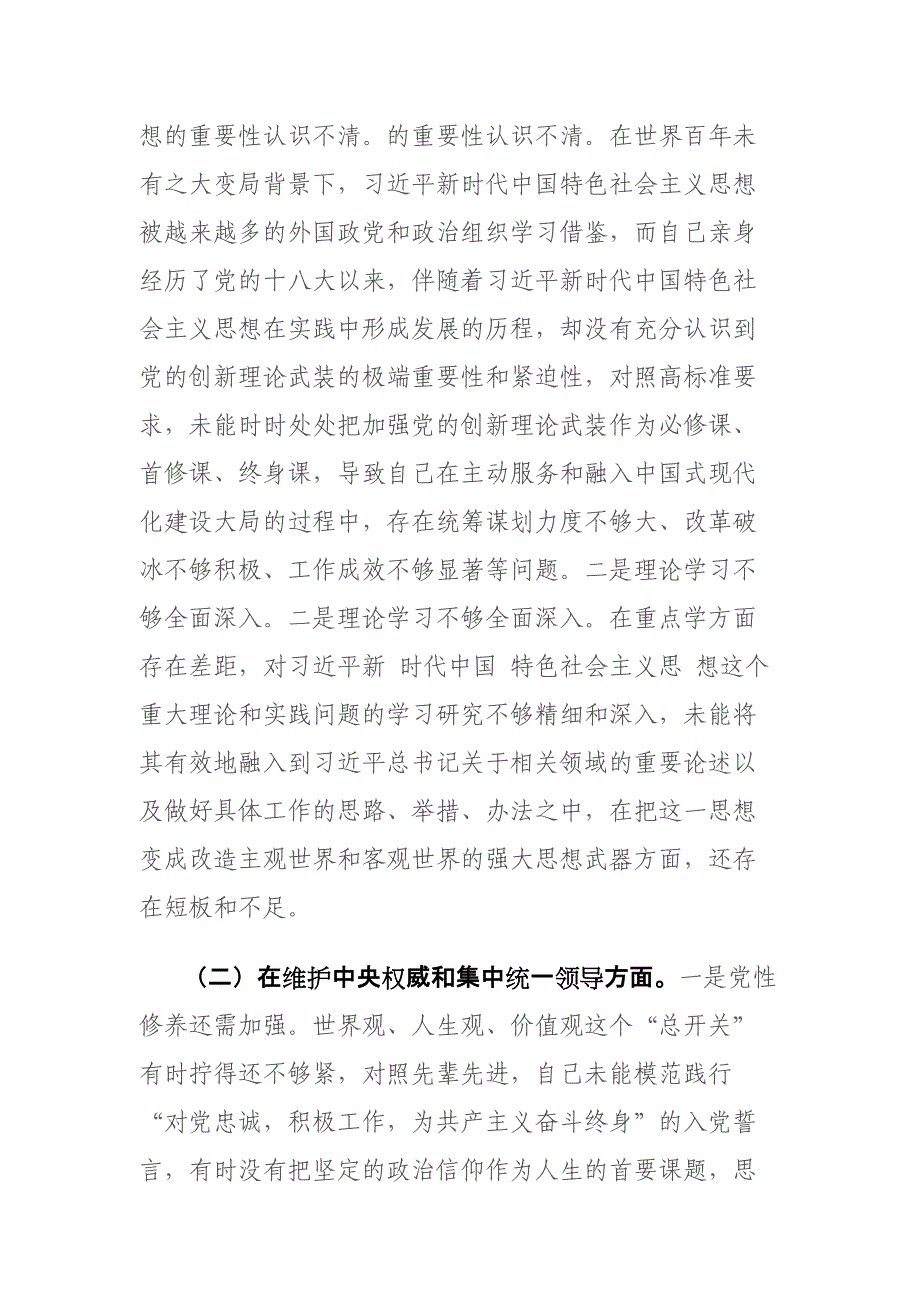 想的重要性认识不清。的重要性认识不清。在世界百年未有之大变局背景下，习近平新时代中国特色社会主义思想被越来越多的外国政党和政治组织学习借鉴，而自己亲身经历了党的十八大以来，伴随着习近平新时代中国特色社会主义思想在实践中形成发展的历程，却没有充分认识到党的创新理论武装的极端重要性和紧迫性，对照高标准要求，未能时时处处把加强党的创新理论武装作为必修课、首修课、终身课，导致自己在主动服务和融入中国式现代化建设大局的过程中，存在统筹谋划力度不够大、改革破冰不够积极、工作成效不够显著等问题。二是理论学习不够全面深入。二是理论学习不够全面深入。在重点学方面存在差距，对习近平新 时代中国 特色社会主义思 想这个重大理论和实践问题的学习研究不够精细和深入，未能将其有效地融入到习近平总书记关于相关领域的重要论述以及做好具体工作的思路、举措、办法之中，在把这一思想变成改造主观世界和客观世界的强大思想武器方面，还存在短板和不足。

（二）在维护中央权威和集中统一领导方面。一是党性修养还需加强。世界观、人生观、价值观这个“总开关”有时拧得还不够紧，对照先辈先进，自己未能模范践行“对党忠诚，积极工作，为共产主义奋斗终身”的入党誓言，有时没有把坚定的政治信仰作为人生的首要课题，思